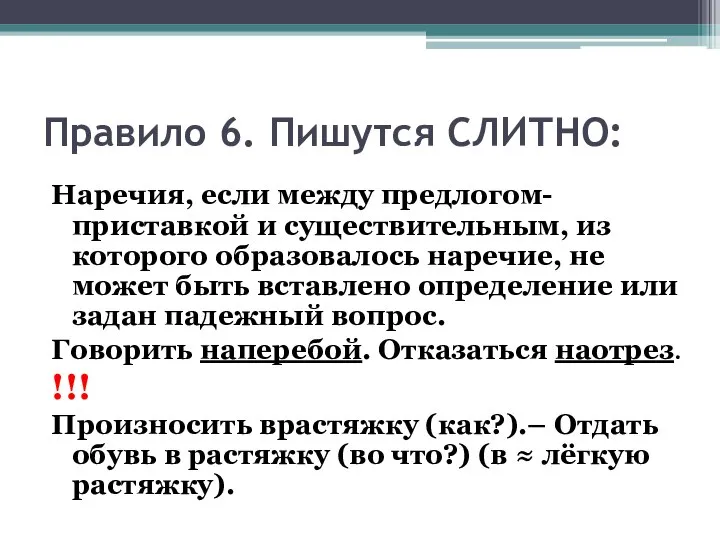 Правило 6. Пишутся СЛИТНО:

Наречия, если между предлогом-приставкой и существительным, из которого образовалось наречие, не может быть вставлено определение или задан падежный вопрос.

Говорить наперебой. Отказаться наотрез.

!!!

Произносить врастяжку (как?).– Отдать обувь в растяжку (во что?) (в ≈ лёгкую растяжку).